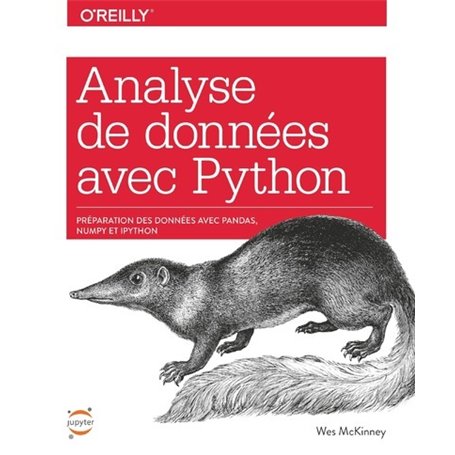 O'REILLY®

Analyse de données avec Python

PRÉPARATION DES DONNÉES AVEC PANDAS, NUMPY ET IPYTHON

jupyter

Wes McKinney